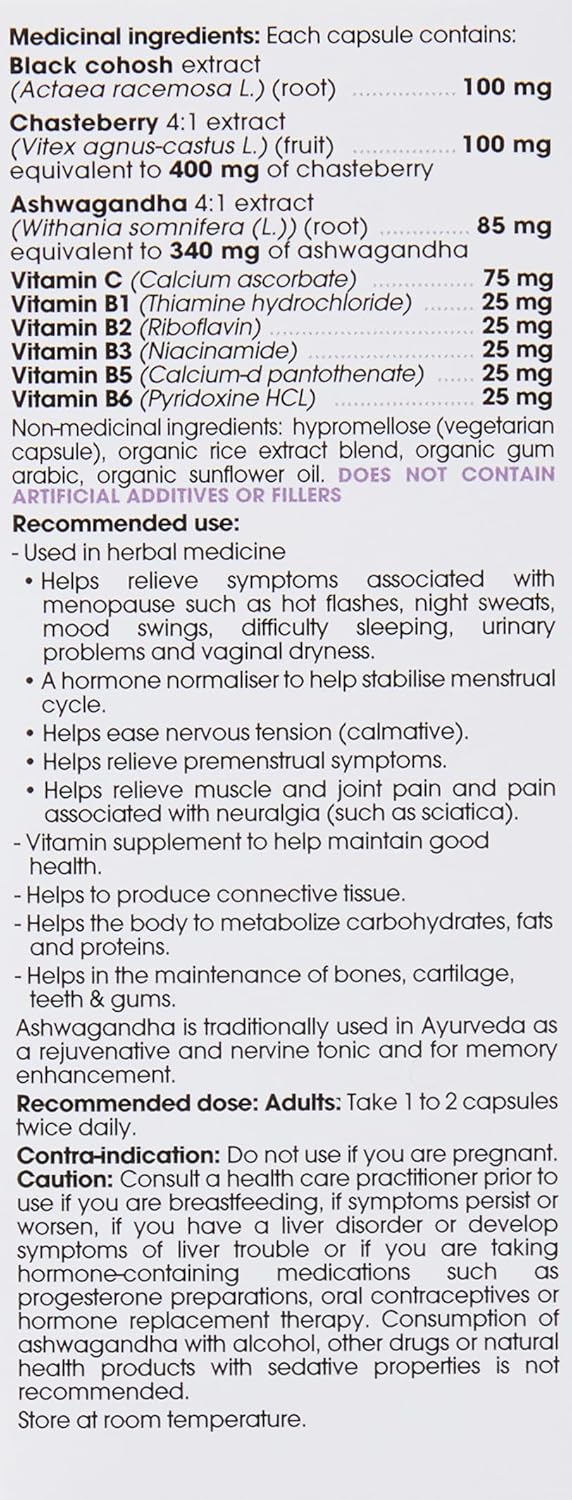 Medicinal ingredients: Each capsule contains:
Black cohosh extract
(Actaea racemosa L.) (root) 100 mg

Chasteberry 4:1 extract
(Vitex agnus-castus L.) (fruit) 100 mg
equivalent to 400 mg of chasteberry

Ashwagandha 4:1 extract
(Withania somnifera (L.)) (root) 85 mg
equivalent to 340 mg of ashwagandha

Vitamin C (Calcium ascorbate) 75 mg
Vitamin B1 (Thiamine hydrochloride) 25 mg
Vitamin B2 (Riboflavin) 25 mg
Vitamin B3 (Niacinamide) 25 mg
Vitamin B5 (Calcium-d pantothenate) 25 mg
Vitamin B6 (Pyridoxine HCL) 25 mg

Non-medicinal ingredients: hypromellose (vegetarian capsule), organic rice extract blend, organic gum arabic, organic sunflower oil. DOES NOT CONTAIN ARTIFICIAL ADDITIVES OR FILLERS

Recommended use:
- Used in herbal medicine
• Helps relieve symptoms associated with menopause such as hot flashes, night sweats, mood swings, difficulty sleeping, urinary problems and vaginal dryness.
• A hormone normaliser to help stabilise menstrual cycle.
• Helps ease nervous tension (calmative).
• Helps relieve premenstrual symptoms.
• Helps relieve muscle and joint pain and pain associated with neuralgia (such as sciatica).
- Vitamin supplement to help maintain good health.
- Helps to produce connective tissue.
- Helps the body to metabolize carbohydrates, fats and proteins.
- Helps in the maintenance of bones, cartilage, teeth & gums.

Ashwagandha is traditionally used in Ayurveda as a rejuvenative and nervine tonic and for memory enhancement.

Recommended dose: Adults: Take 1 to 2 capsules twice daily.

Contra-indication: Do not use if you are pregnant.
Caution: Consult a health care practitioner prior to use if you are breastfeeding, if symptoms persist or worsen, if you have a liver disorder or develop symptoms of liver trouble or if you are taking hormone-containing medications such as progesterone preparations, oral contraceptives or hormone replacement therapy. Consumption of ashwagandha with alcohol, other drugs or natural health products with sedative properties is not recommended.

Store at room temperature.